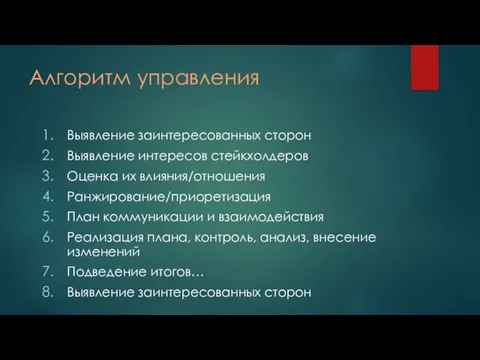 Алгоритм управления

1. Выявление заинтересованных сторон
2. Выявление интересов стейкхолдеров
3. Оценка их влияния/отношения
4. Ранжирование/приоретизация
5. План коммуникации и взаимодействия
6. Реализация плана, контроль, анализ, внесение изменений
7. Подведение итогов…
8. Выявление заинтересованных сторон